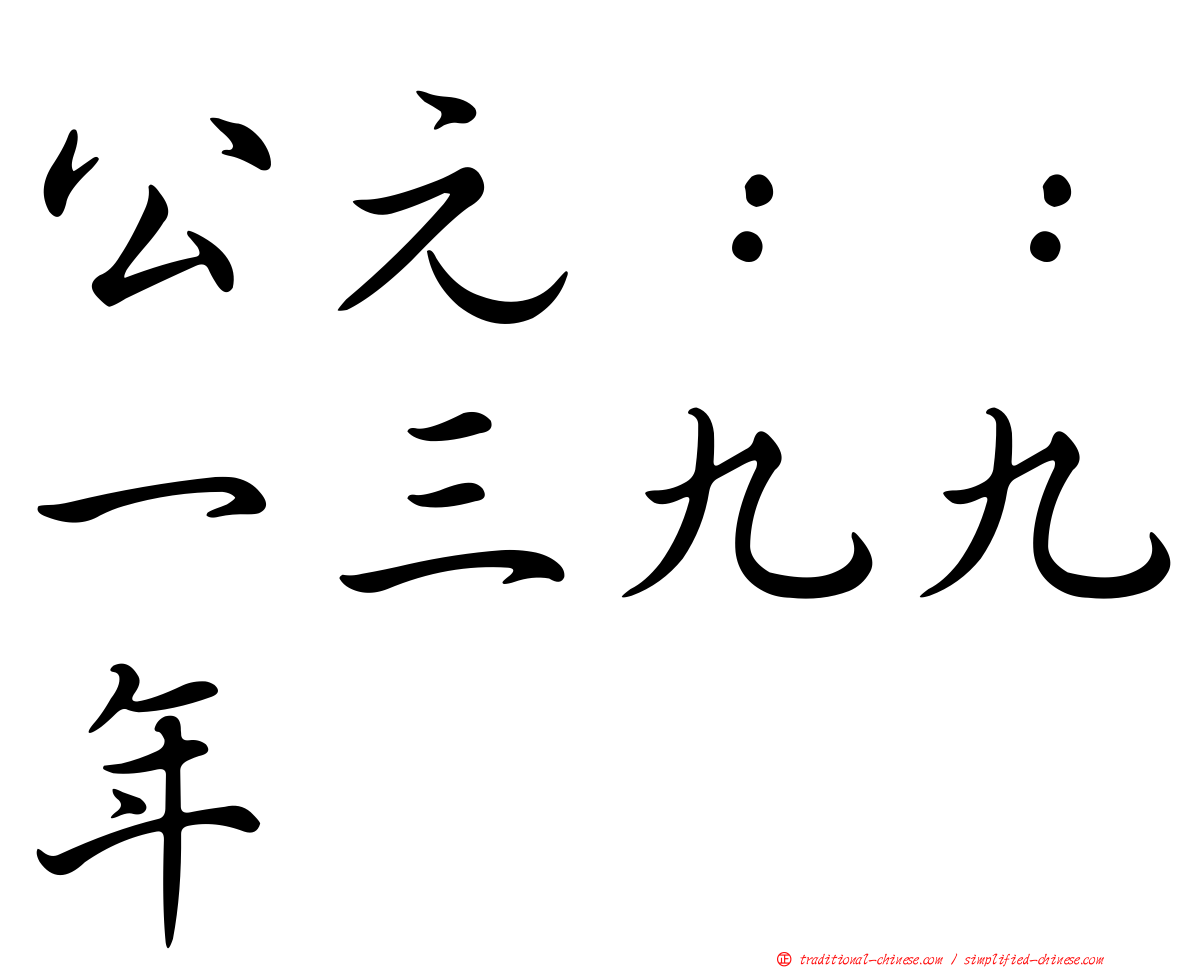 公元：：一三九九年

㊣ traditional-chinese.com / simplified-chinese.com